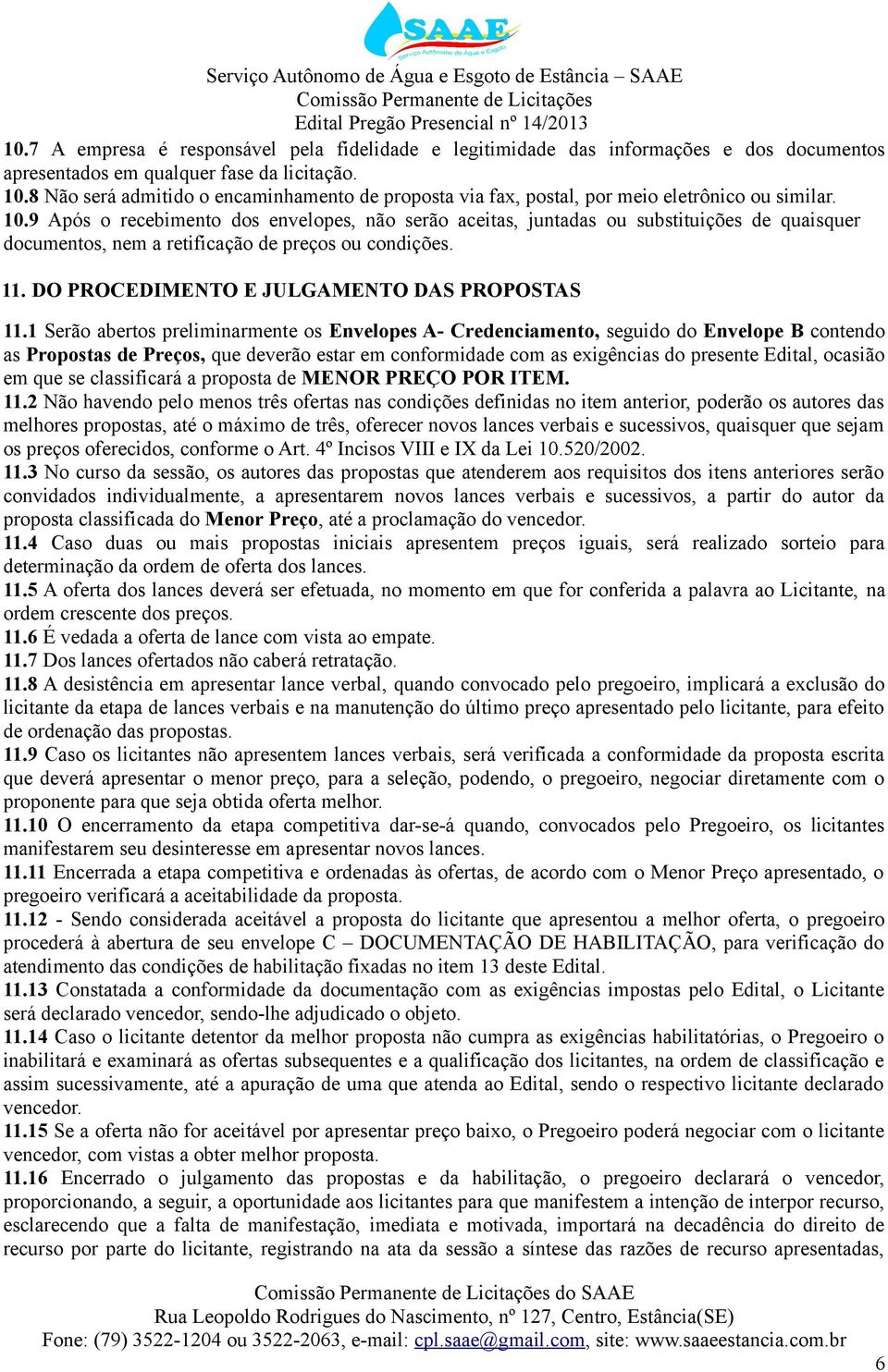 SAAE
Serviço Autônomo de Água e Esgoto

Serviço Autônomo de Água e Esgoto de Estância – SAAE
Comissão Permanente de Licitações
Edital Pregão Presencial nº 14/2013

10.7 A empresa é responsável pela fidelidade e legitimidade das informações e dos documentos apresentados em qualquer fase da licitação.
10.8 Não será admitido o encaminhamento de proposta via fax, postal, por meio eletrônico ou similar.
10.9 Após o recebimento dos envelopes, não serão aceitas, juntadas ou substituições de quaisquer documentos, nem a retificação de preços ou condições.

11. DO PROCEDIMENTO E JULGAMENTO DAS PROPOSTAS

11.1 Serão abertos preliminarmente os Envelopes A- Credenciamento, seguido do Envelope B contendo as Propostas de Preços, que deverão estar em conformidade com as exigências do presente Edital, ocasião em que se classificará a proposta de MENOR PREÇO POR ITEM.
11.2 Não havendo pelo menos três ofertas nas condições definidas no item anterior, poderão os autores das melhores propostas, até o máximo de três, oferecer novos lances verbais e sucessivos, quaisquer que sejam os preços oferecidos, conforme o Art. 4º Incisos VIII e IX da Lei 10.520/2002.
11.3 No curso da sessão, os autores das propostas que atenderem aos requisitos dos itens anteriores serão convidados individualmente, a apresentarem novos lances verbais e sucessivos, a partir do autor da proposta classificada do Menor Preço, até a proclamação do vencedor.
11.4 Caso duas ou mais propostas iniciais apresentem preços iguais, será realizado sorteio para determinação da ordem de oferta dos lances.
11.5 A oferta dos lances deverá ser efetuada, no momento em que for conferida a palavra ao Licitante, na ordem crescente dos preços.
11.6 É vedada a oferta de lance com vista ao empate.
11.7 Dos lances ofertados não caberá retratação.
11.8 A desistência em apresentar lance verbal, quando convocado pelo pregoeiro, implicará a exclusão do licitante da etapa de lances verbais e na manutenção do último preço apresentado pelo licitante, para efeito de ordenação das propostas.
11.9 Caso os licitantes não apresentem lances verbais, será verificada a conformidade da proposta escrita que deverá apresentar o menor preço, para a seleção, podendo, o pregoeiro, negociar diretamente com o proponente para que seja obtida oferta melhor.
11.10 O encerramento da etapa competitiva dar-se-á quando, convocados pelo Pregoeiro, os licitantes manifestarem seu desinteresse em apresentar novos lances.
11.11 Encerrada a etapa competitiva e ordenadas às ofertas, de acordo com o Menor Preço apresentado, o pregoeiro verificará a aceitabilidade da proposta.
11.12 - Sendo considerada aceitável a proposta do licitante que apresentou a melhor oferta, o pregoeiro procederá à abertura de seu envelope C – DOCUMENTAÇÃO DE HABILITAÇÃO, para verificação do atendimento das condições de habilitação fixadas no item 13 deste Edital.
11.13 Constatada a conformidade da documentação com as exigências impostas pelo Edital, o Licitante será declarado vencedor, sendo-lhe adjudicado o objeto.
11.14 Caso o licitante detentor da melhor proposta não cumpra as exigências habilitatórias, o Pregoeiro o inabilitará e examinará as ofertas subsequentes e a qualificação dos licitantes, na ordem de classificação e assim sucessivamente, até a apuração de uma que atenda ao Edital, sendo o respectivo licitante declarado vencedor.
11.15 Se a oferta não for aceitável por apresentar preço baixo, o Pregoeiro poderá negociar com o licitante vencedor, com vistas a obter melhor proposta.
11.16 Encerrado o julgamento das propostas e da habilitação, o pregoeiro declarará o vencedor, proporcionando, a seguir, a oportunidade aos licitantes para que manifestem a intenção de interpor recurso, esclarecendo que a falta de manifestação, imediata e motivada, importará na decadência do direito de recurso por parte do licitante, registrando na ata da sessão a síntese das razões de recurso apresentadas,

Comissão Permanente de Licitações do SAAE
Rua Leopoldo Rodrigues do Nascimento, nº 127, Centro, Estância(SE)
Fone: (79) 3522-1204 ou 3522-2063, e-mail: cpl.saae@gmail.com, site: www.saaeestancia.com.br
6